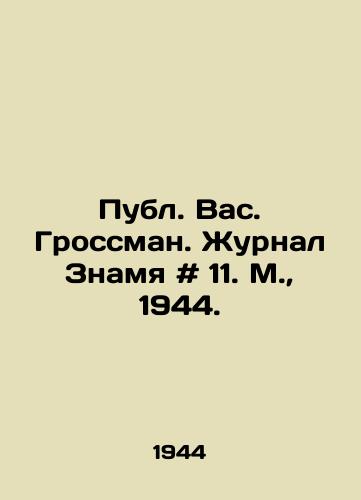 Публ. Вас. Гроссман. Журнал Знамя # 11. М., 1944.

1944